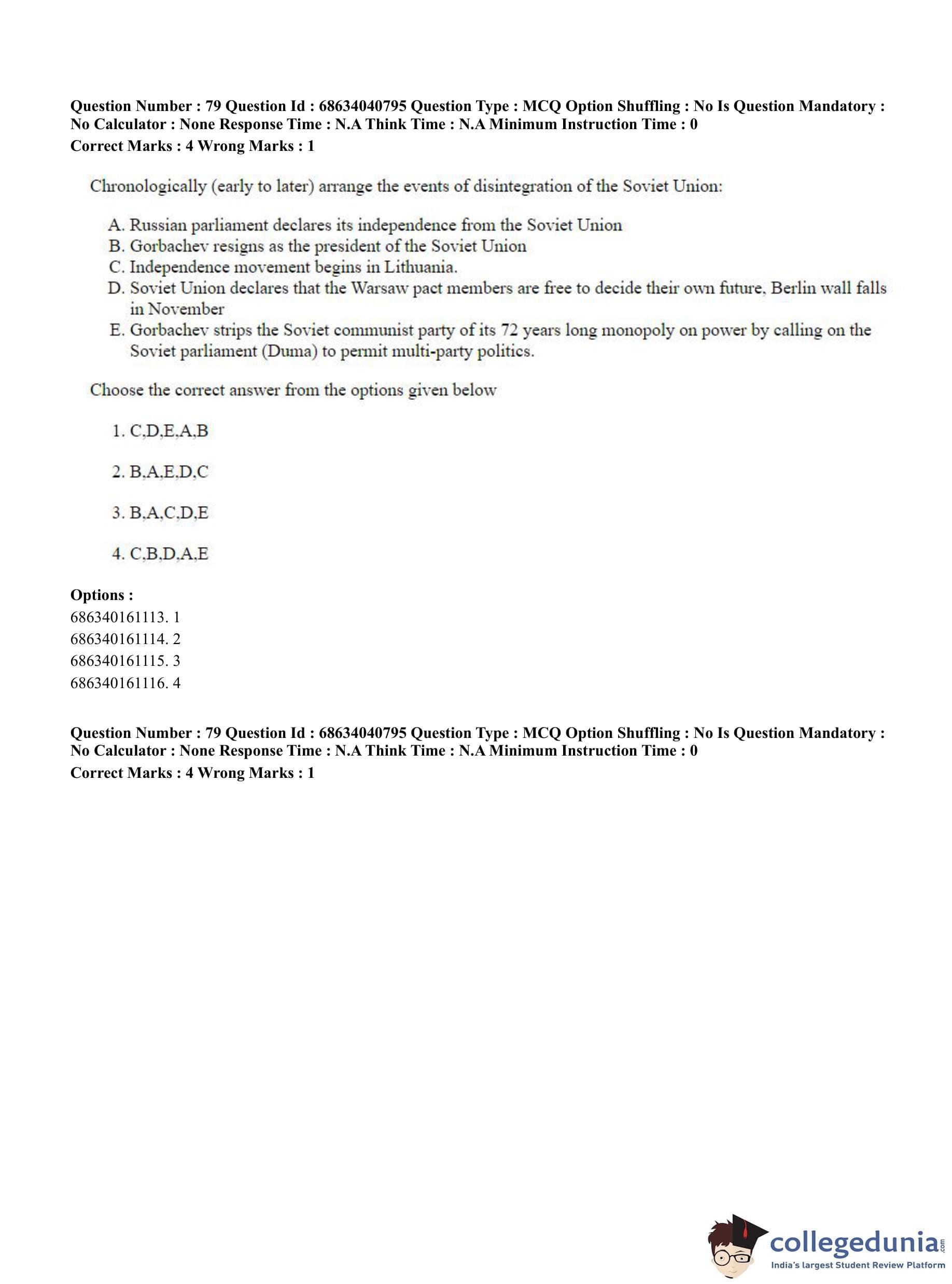 **Question Number : 79 Question Id : 68634040795 Question Type : MCQ Option Shuffling : No Is Question Mandatory : No Calculator : None Response Time : N.A Think Time : N.A Minimum Instruction Time : 0**
**Correct Marks : 4 Wrong Marks : 1**

Chronologically (early to later) arrange the events of disintegration of the Soviet Union:

A. Russian parliament declares its independence from the Soviet Union
B. Gorbachev resigns as the president of the Soviet Union
C. Independence movement begins in Lithuania.
D. Soviet Union declares that the Warsaw pact members are free to decide their own future, Berlin wall falls in November
E. Gorbachev strips the Soviet communist party of its 72 years long monopoly on power by calling on the Soviet parliament (Duma) to permit multi-party politics.

Choose the correct answer from the options given below

1. C,D,E,A,B

2. B,A,E,D,C

3. B,A,C,D,E

4. C,B,D,A,E

**Options :**
686340161113. 1
686340161114. 2
686340161115. 3
686340161116. 4

**Question Number : 79 Question Id : 68634040795 Question Type : MCQ Option Shuffling : No Is Question Mandatory : No Calculator : None Response Time : N.A Think Time : N.A Minimum Instruction Time : 0**
**Correct Marks : 4 Wrong Marks : 1**

collegedunia.com
India's largest Student Review Platform